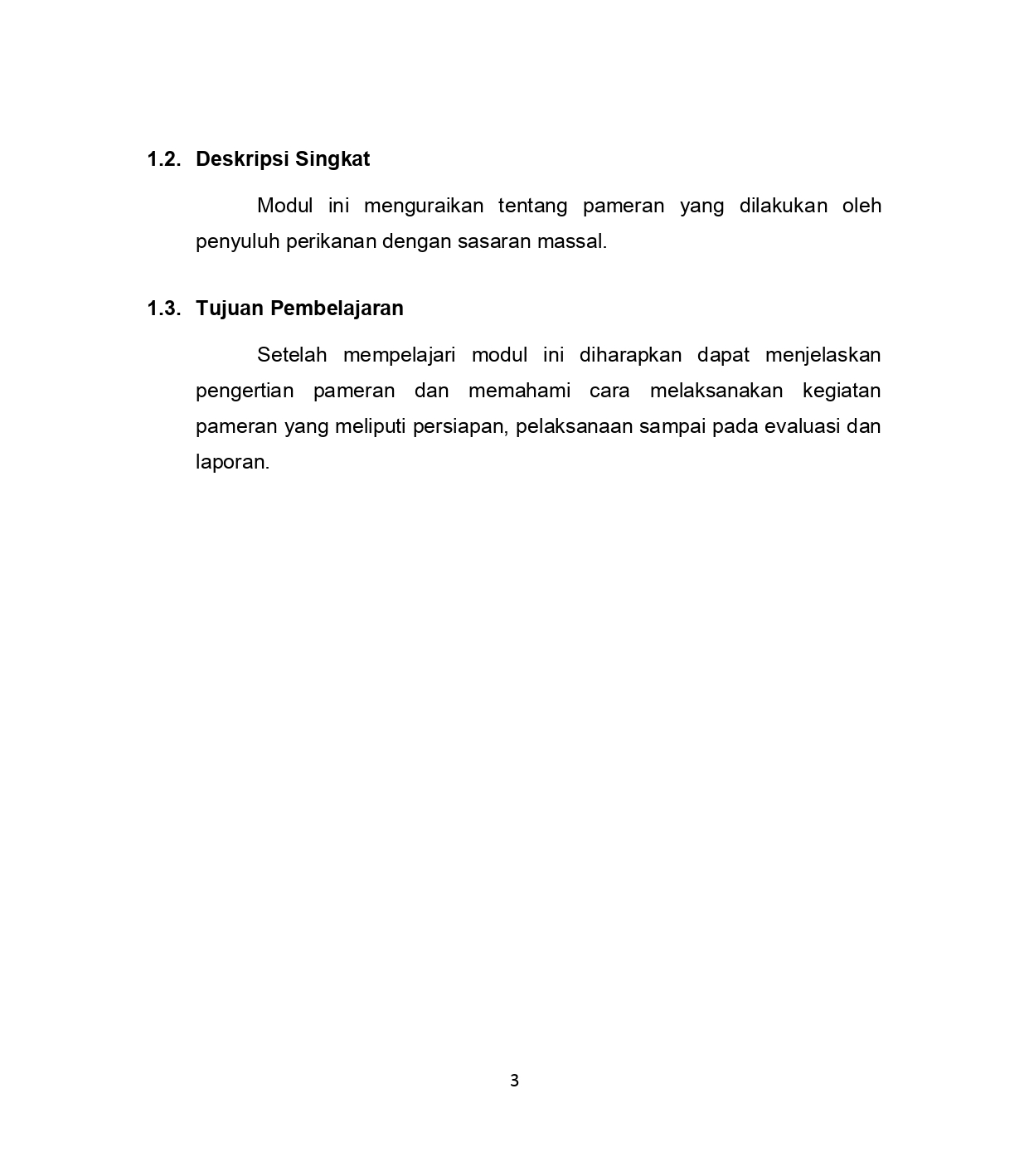 1.2. Deskripsi Singkat

Modul ini menguraikan tentang pameran yang dilakukan oleh penyuluh perikanan dengan sasaran massal.

1.3. Tujuan Pembelajaran

Setelah mempelajari modul ini diharapkan dapat menjelaskan pengertian pameran dan memahami cara melaksanakan kegiatan pameran yang meliputi persiapan, pelaksanaan sampai pada evaluasi dan laporan.

3